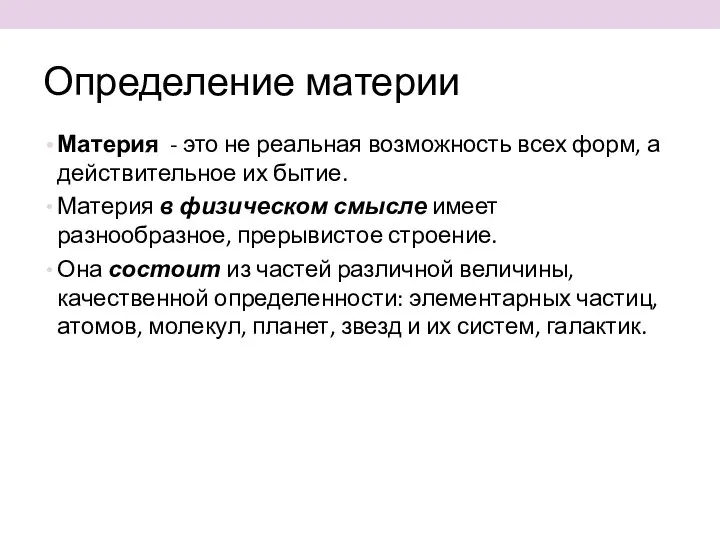 Определение материи

• Материя - это не реальная возможность всех форм, а действительное их бытие.

• Материя в физическом смысле имеет разнообразное, прерывистое строение.

• Она состоит из частей различной величины, качественной определенности: элементарных частиц, атомов, молекул, планет, звезд и их систем, галактик.